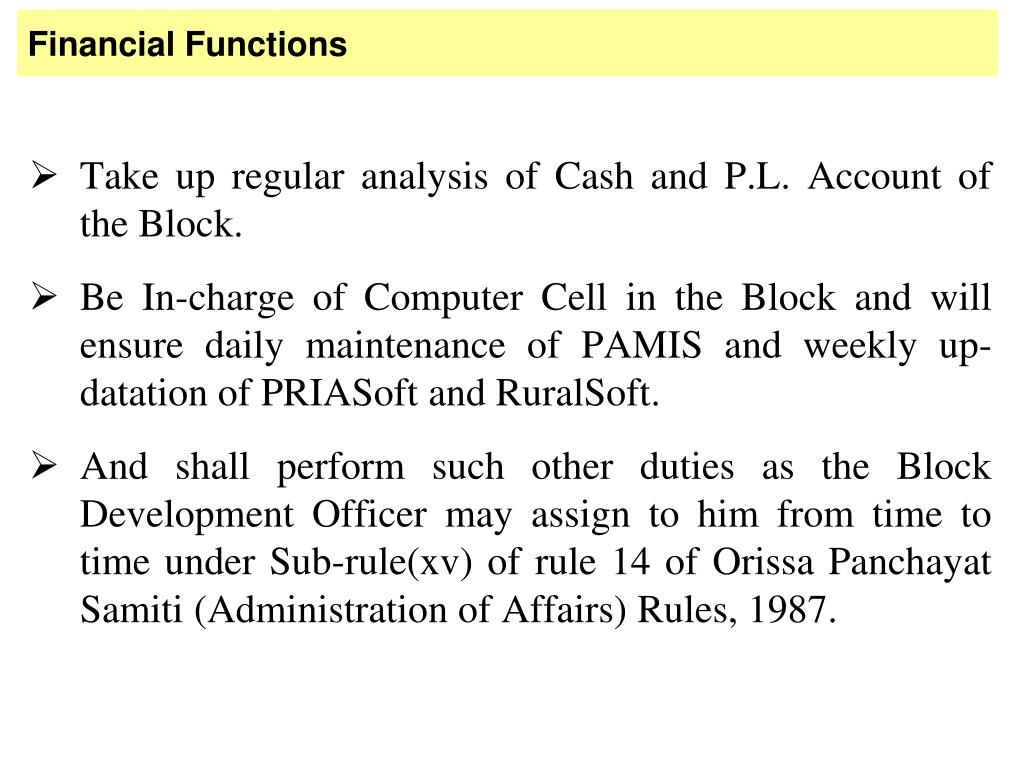 Financial Functions

➢ Take up regular analysis of Cash and P.L. Account of the Block.

➢ Be In-charge of Computer Cell in the Block and will ensure daily maintenance of PAMIS and weekly updatation of PRIASoft and RuralSoft.

➢ And shall perform such other duties as the Block Development Officer may assign to him from time to time under Sub-rule(xv) of rule 14 of Orissa Panchayat Samiti (Administration of Affairs) Rules, 1987.